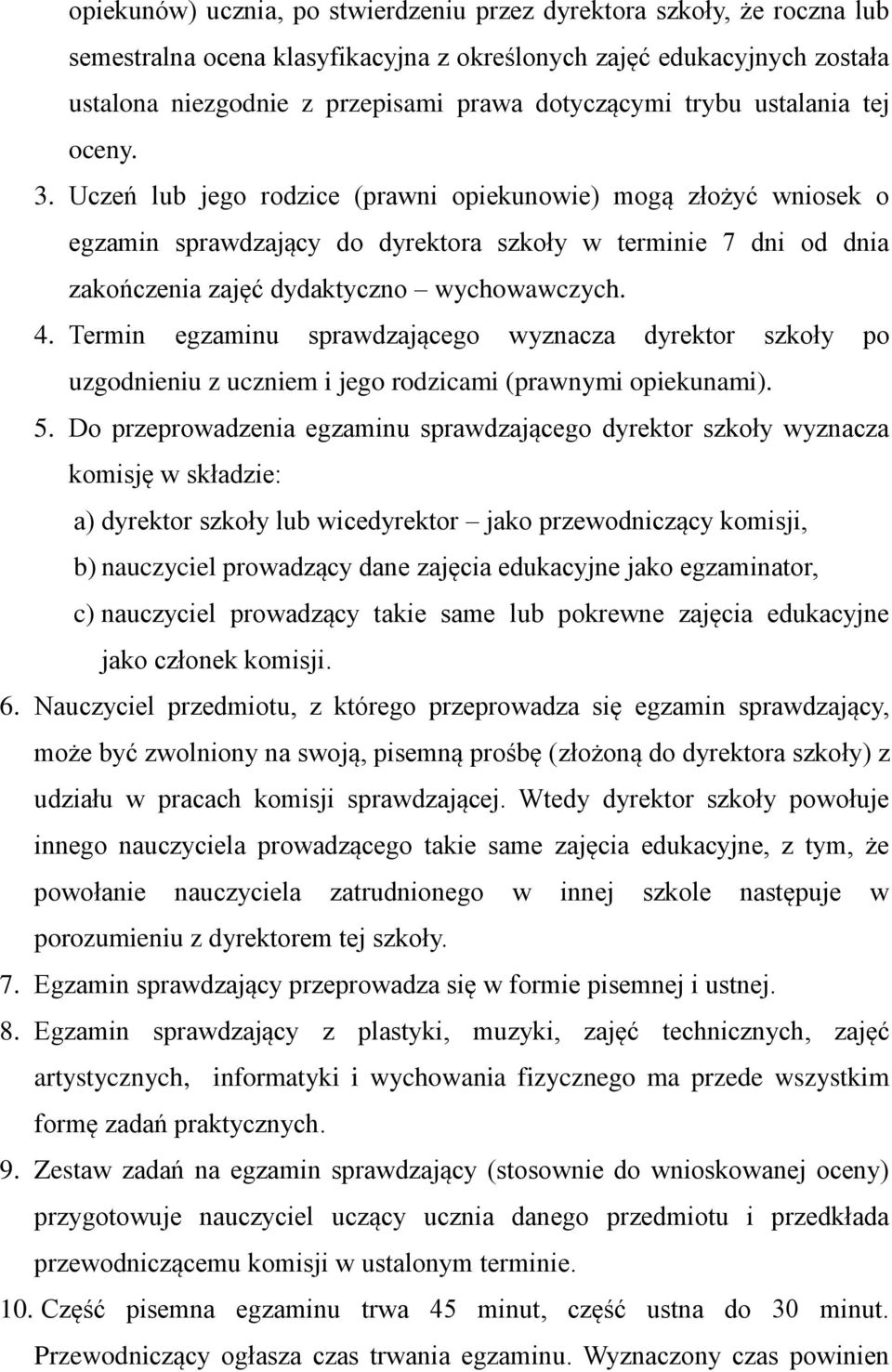 opiekunów) ucznia, po stwierdzeniu przez dyrektora szkoły, że roczna lub semestralna ocena klasyfikacyjna z określonych zajęć edukacyjnych została ustalona niezgodnie z przepisami prawa dotyczącymi trybu ustalania tej oceny.

3. Uczeń lub jego rodzice (prawni opiekunowie) mogą złożyć wniosek o egzamin sprawdzający do dyrektora szkoły w terminie 7 dni od dnia zakończenia zajęć dydaktyczno – wychowawczych.

4. Termin egzaminu sprawdzającego wyznacza dyrektor szkoły po uzgodnieniu z uczniem i jego rodzicami (prawnymi opiekunami).

5. Do przeprowadzenia egzaminu sprawdzającego dyrektor szkoły wyznacza komisję w składzie:

a) dyrektor szkoły lub wicedyrektor – jako przewodniczący komisji,

b) nauczyciel prowadzący dane zajęcia edukacyjne jako egzaminator,

c) nauczyciel prowadzący takie same lub pokrewne zajęcia edukacyjne jako członek komisji.

6. Nauczyciel przedmiotu, z którego przeprowadza się egzamin sprawdzający, może być zwolniony na swoją, pisemną prośbę (złożoną do dyrektora szkoły) z udziału w pracach komisji sprawdzającej. Wtedy dyrektor szkoły powołuje innego nauczyciela prowadzącego takie same zajęcia edukacyjne, z tym, że powołanie nauczyciela zatrudnionego w innej szkole następuje w porozumieniu z dyrektorem tej szkoły.

7. Egzamin sprawdzający przeprowadza się w formie pisemnej i ustnej.

8. Egzamin sprawdzający z plastyki, muzyki, zajęć technicznych, zajęć artystycznych, informatyki i wychowania fizycznego ma przede wszystkim formę zadań praktycznych.

9. Zestaw zadań na egzamin sprawdzający (stosownie do wnioskowanej oceny) przygotowuje nauczyciel uczący ucznia danego przedmiotu i przedkłada przewodniczącemu komisji w ustalonym terminie.

10. Część pisemna egzaminu trwa 45 minut, część ustna do 30 minut. Przewodniczący ogłasza czas trwania egzaminu. Wyznaczony czas powinien